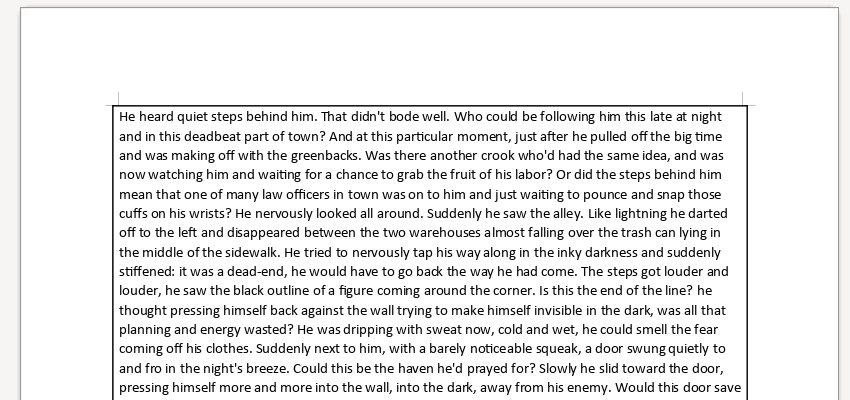 He heard quiet steps behind him. That didn't bode well. Who could be following him this late at night and in this deadbeat part of town? And at this particular moment, just after he pulled off the big time and was making off with the greenbacks. Was there another crook who'd had the same idea, and was now watching him and waiting for a chance to grab the fruit of his labor? Or did the steps behind him mean that one of many law officers in town was on to him and just waiting to pounce and snap those cuffs on his wrists? He nervously looked all around. Suddenly he saw the alley. Like lightning he darted off to the left and disappeared between the two warehouses almost falling over the trash can lying in the middle of the sidewalk. He tried to nervously tap his way along in the inky darkness and suddenly stiffened: it was a dead-end, he would have to go back the way he had come. The steps got louder and louder, he saw the black outline of a figure coming around the corner. Is this the end of the line? he thought pressing himself back against the wall trying to make himself invisible in the dark, was all that planning and energy wasted? He was dripping with sweat now, cold and wet, he could smell the fear coming off his clothes. Suddenly next to him, with a barely noticeable squeak, a door swung quietly to and fro in the night's breeze. Could this be the haven he'd prayed for? Slowly he slid toward the door, pressing himself more and more into the wall, into the dark, away from his enemy. Would this door save